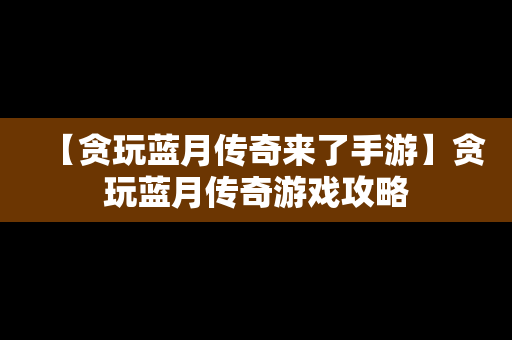 【贪玩蓝月传奇来了手游】贪玩蓝月传奇游戏攻略